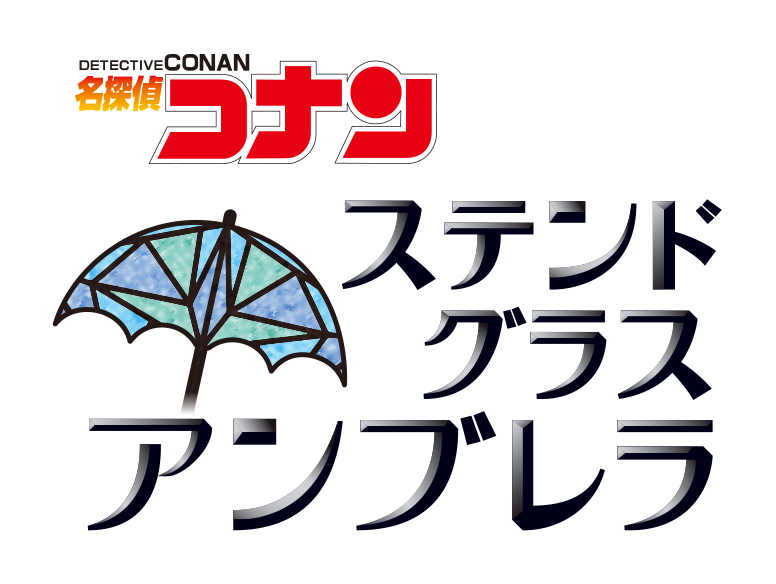 DETECTIVE CONAN
名探偵コナン

ステンド
グラス
アンブレラ